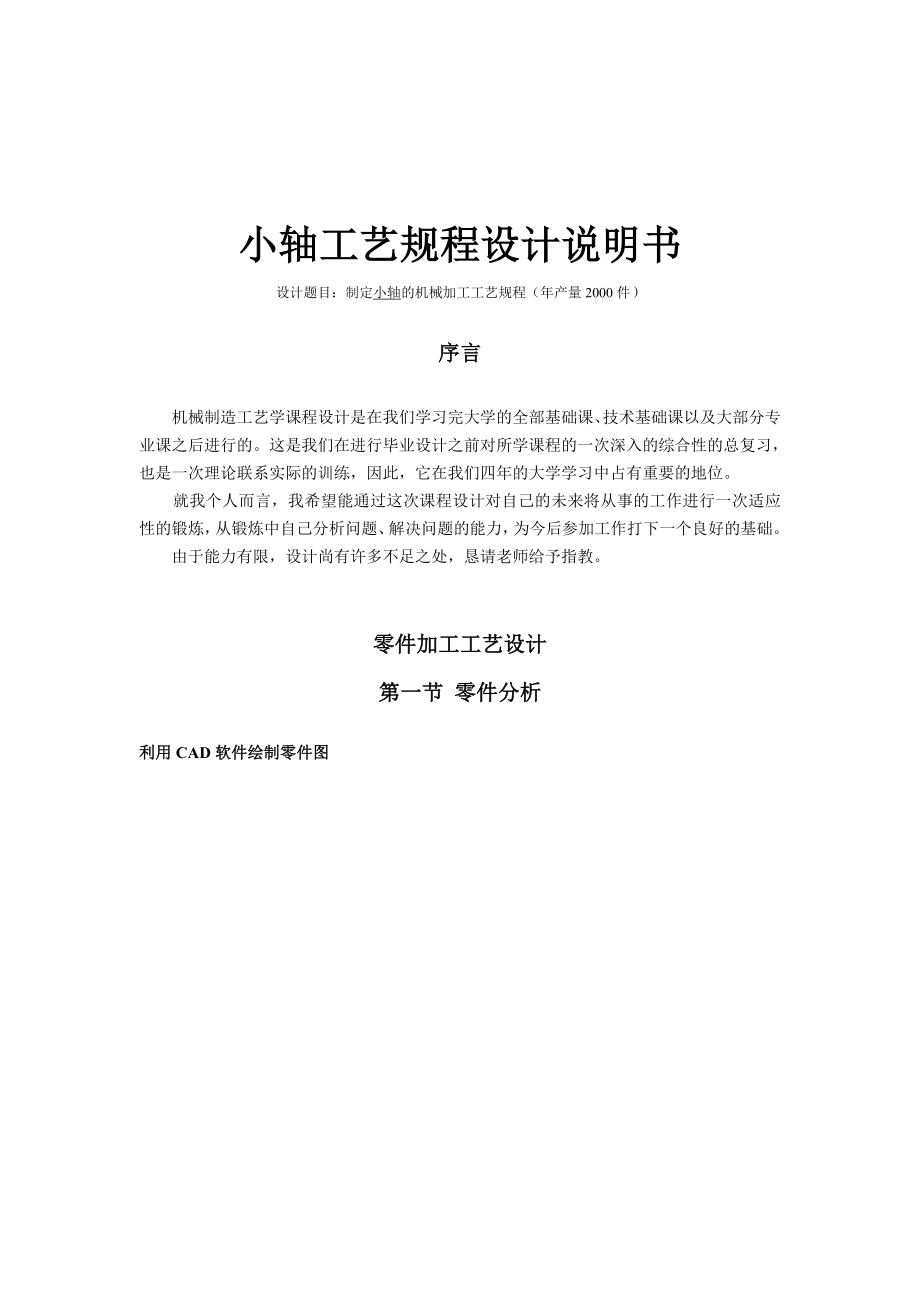 小轴工艺规程设计说明书

设计题目：制定小轴的机械加工工艺规程（年产量 2000 件）

序言

机械制造工艺学课程设计是在我们学习完大学的全部基础课、技术基础课以及大部分专业课之后进行的。这是我们在进行毕业设计之前对所学课程的一次深入的综合性的总复习，也是一次理论联系实际的训练，因此，它在我们四年的大学学习中占有重要的地位。

就我个人而言，我希望能通过这次课程设计对自己的未来将从事的工作进行一次适应性的锻炼，从锻炼中自己分析问题、解决问题的能力，为今后参加工作打下一个良好的基础。

由于能力有限，设计尚有许多不足之处，恳请老师给予指教。

零件加工工艺设计

第一节 零件分析

利用 CAD 软件绘制零件图